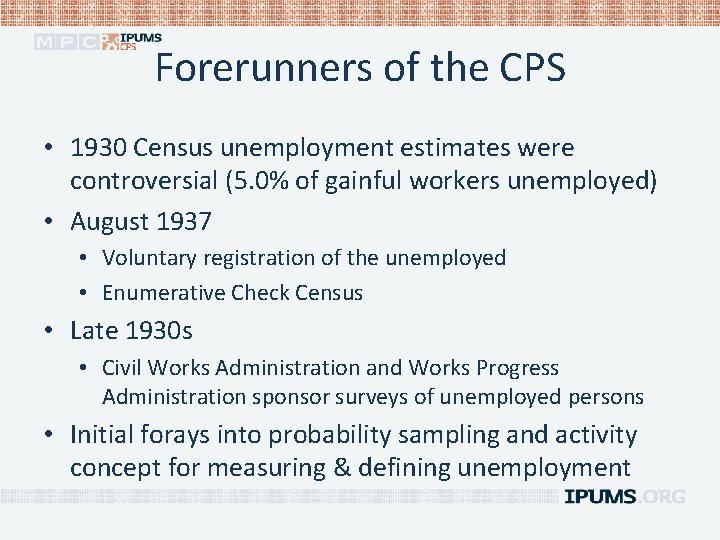 MPC IPUMS CPS

Forerunners of the CPS

• 1930 Census unemployment estimates were controversial (5.0% of gainful workers unemployed)
• August 1937
• Voluntary registration of the unemployed
• Enumerative Check Census
• Late 1930s
• Civil Works Administration and Works Progress Administration sponsor surveys of unemployed persons
• Initial forays into probability sampling and activity concept for measuring & defining unemployment

IPUMS.ORG